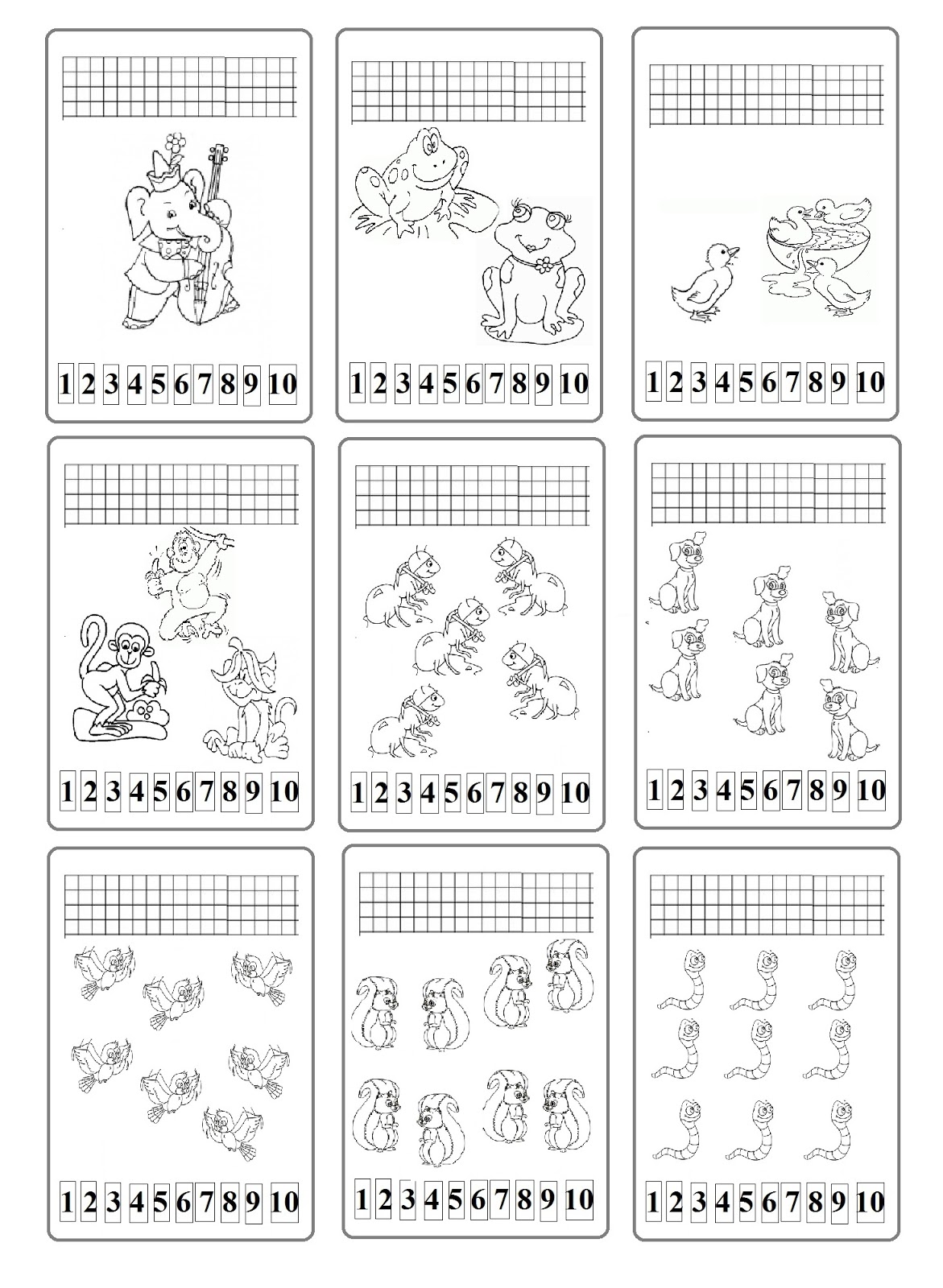 1 2 3 4 5 6 7 8 9 10

1 2 3 4 5 6 7 8 9 10

1 2 3 4 5 6 7 8 9 10

1 2 3 4 5 6 7 8 9 10

1 2 3 4 5 6 7 8 9 10

1 2 3 4 5 6 7 8 9 10

1 2 3 4 5 6 7 8 9 10

1 2 3 4 5 6 7 8 9 10

1 2 3 4 5 6 7 8 9 10